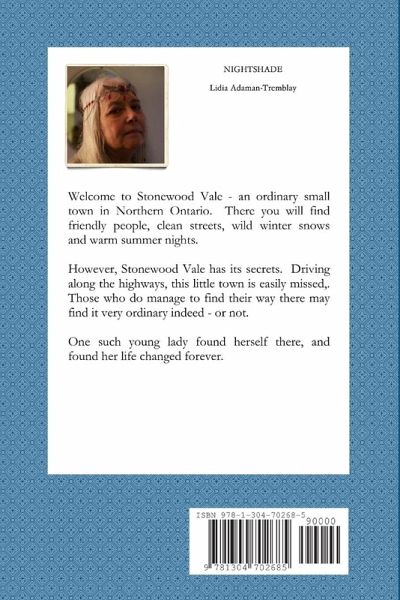 NIGHTSHADE

Lidia Adaman-Tremblay

Welcome to Stonewood Vale - an ordinary small town in Northern Ontario. There you will find friendly people, clean streets, wild winter snows and warm summer nights.

However, Stonewood Vale has its secrets. Driving along the highways, this little town is easily missed,. Those who do manage to find their way there may find it very ordinary indeed - or not.

One such young lady found herself there, and found her life changed forever.

ISBN 978-1-304-70268-5

90000

9 781304 702685